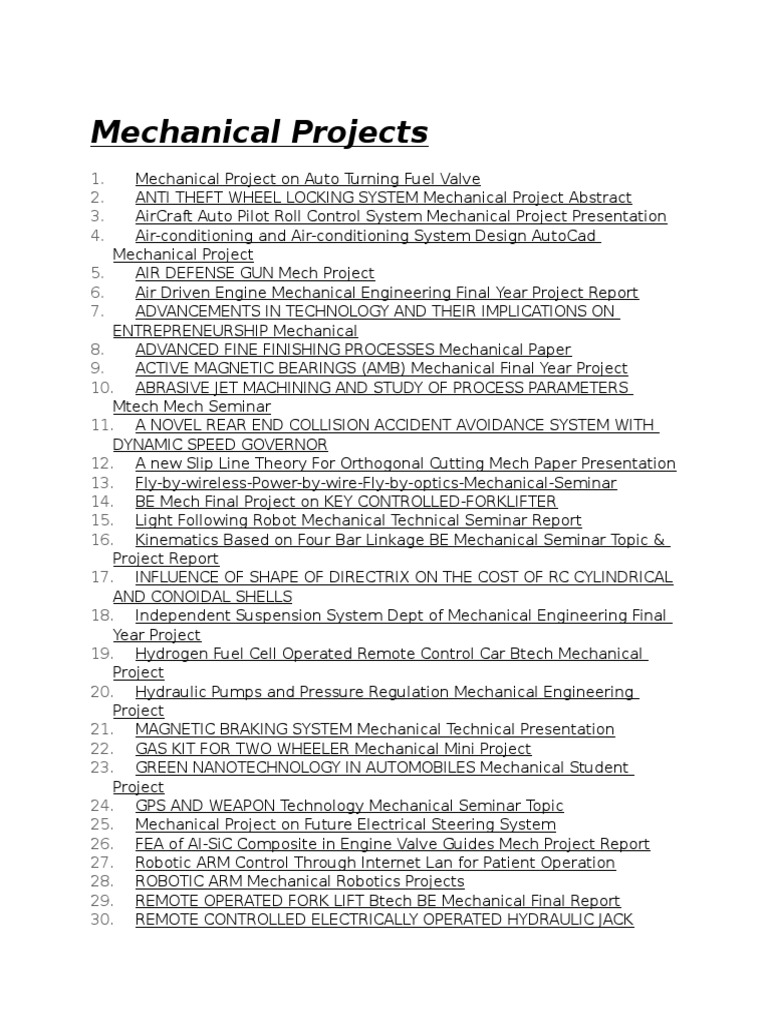 Mechanical Projects

1. Mechanical Project on Auto Turning Fuel Valve
2. ANTI THEFT WHEEL LOCKING SYSTEM Mechanical Project Abstract
3. AirCraft Auto Pilot Roll Control System Mechanical Project Presentation
4. Air-conditioning and Air-conditioning System Design AutoCad Mechanical Project
5. AIR DEFENSE GUN Mech Project
6. Air Driven Engine Mechanical Engineering Final Year Project Report
7. ADVANCEMENTS IN TECHNOLOGY AND THEIR IMPLICATIONS ON ENTREPRENEURSHIP Mechanical
8. ADVANCED FINE FINISHING PROCESSES Mechanical Paper
9. ACTIVE MAGNETIC BEARINGS (AMB) Mechanical Final Year Project
10. ABRASIVE JET MACHINING AND STUDY OF PROCESS PARAMETERS Mtech Mech Seminar
11. A NOVEL REAR END COLLISION ACCIDENT AVOIDANCE SYSTEM WITH DYNAMIC SPEED GOVERNOR
12. A new Slip Line Theory For Orthogonal Cutting Mech Paper Presentation
13. Fly-by-wireless-Power-by-wire-Fly-by-optics-Mechanical-Seminar
14. BE Mech Final Project on KEY CONTROLLED-FORKLIFTER
15. Light Following Robot Mechanical Technical Seminar Report
16. Kinematics Based on Four Bar Linkage BE Mechanical Seminar Topic & Project Report
17. INFLUENCE OF SHAPE OF DIRECTRIX ON THE COST OF RC CYLINDRICAL AND CONOIDAL SHELLS
18. Independent Suspension System Dept of Mechanical Engineering Final Year Project
19. Hydrogen Fuel Cell Operated Remote Control Car Btech Mechanical Project
20. Hydraulic Pumps and Pressure Regulation Mechanical Engineering Project
21. MAGNETIC BRAKING SYSTEM Mechanical Technical Presentation
22. GAS KIT FOR TWO WHEELER Mechanical Mini Project
23. GREEN NANOTECHNOLOGY IN AUTOMOBILES Mechanical Student Project
24. GPS AND WEAPON Technology Mechanical Seminar Topic
25. Mechanical Project on Future Electrical Steering System
26. FEA of Al-SiC Composite in Engine Valve Guides Mech Project Report
27. Robotic ARM Control Through Internet Lan for Patient Operation
28. ROBOTIC ARM Mechanical Robotics Projects
29. REMOTE OPERATED FORK LIFT Btech BE Mechanical Final Report
30. REMOTE CONTROLLED ELECTRICALLY OPERATED HYDRAULIC JACK